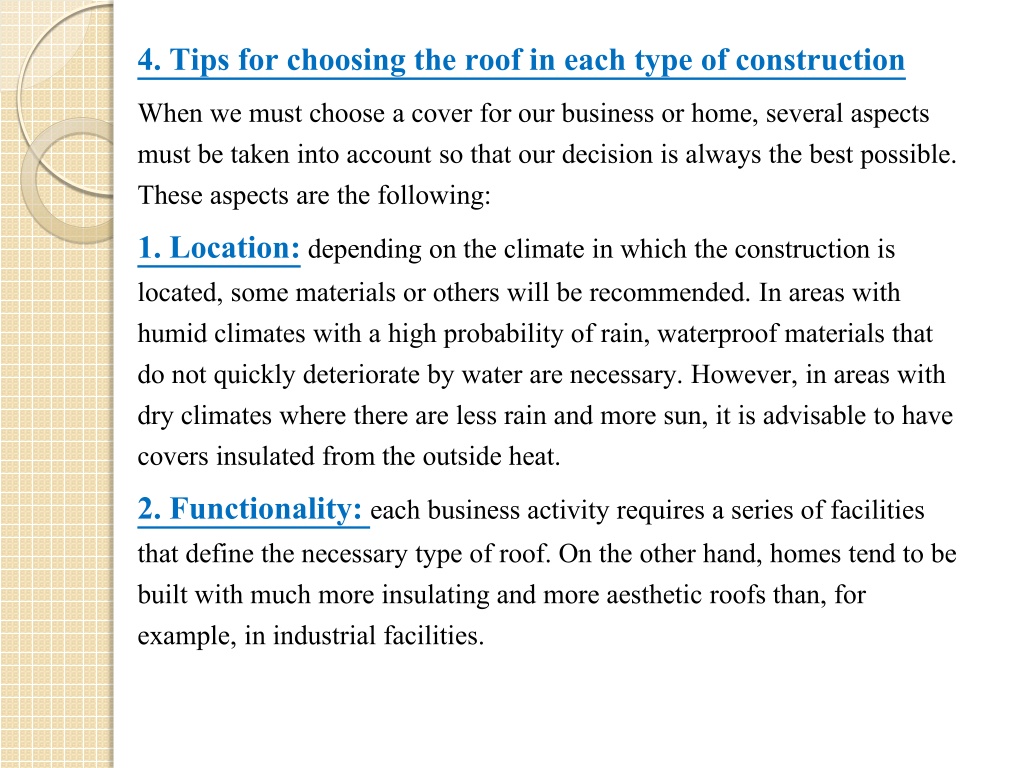 4. Tips for choosing the roof in each type of construction

When we must choose a cover for our business or home, several aspects must be taken into account so that our decision is always the best possible. These aspects are the following:

1. Location: depending on the climate in which the construction is located, some materials or others will be recommended. In areas with humid climates with a high probability of rain, waterproof materials that do not quickly deteriorate by water are necessary. However, in areas with dry climates where there are less rain and more sun, it is advisable to have covers insulated from the outside heat.

2. Functionality: each business activity requires a series of facilities that define the necessary type of roof. On the other hand, homes tend to be built with much more insulating and more aesthetic roofs than, for example, in industrial facilities.